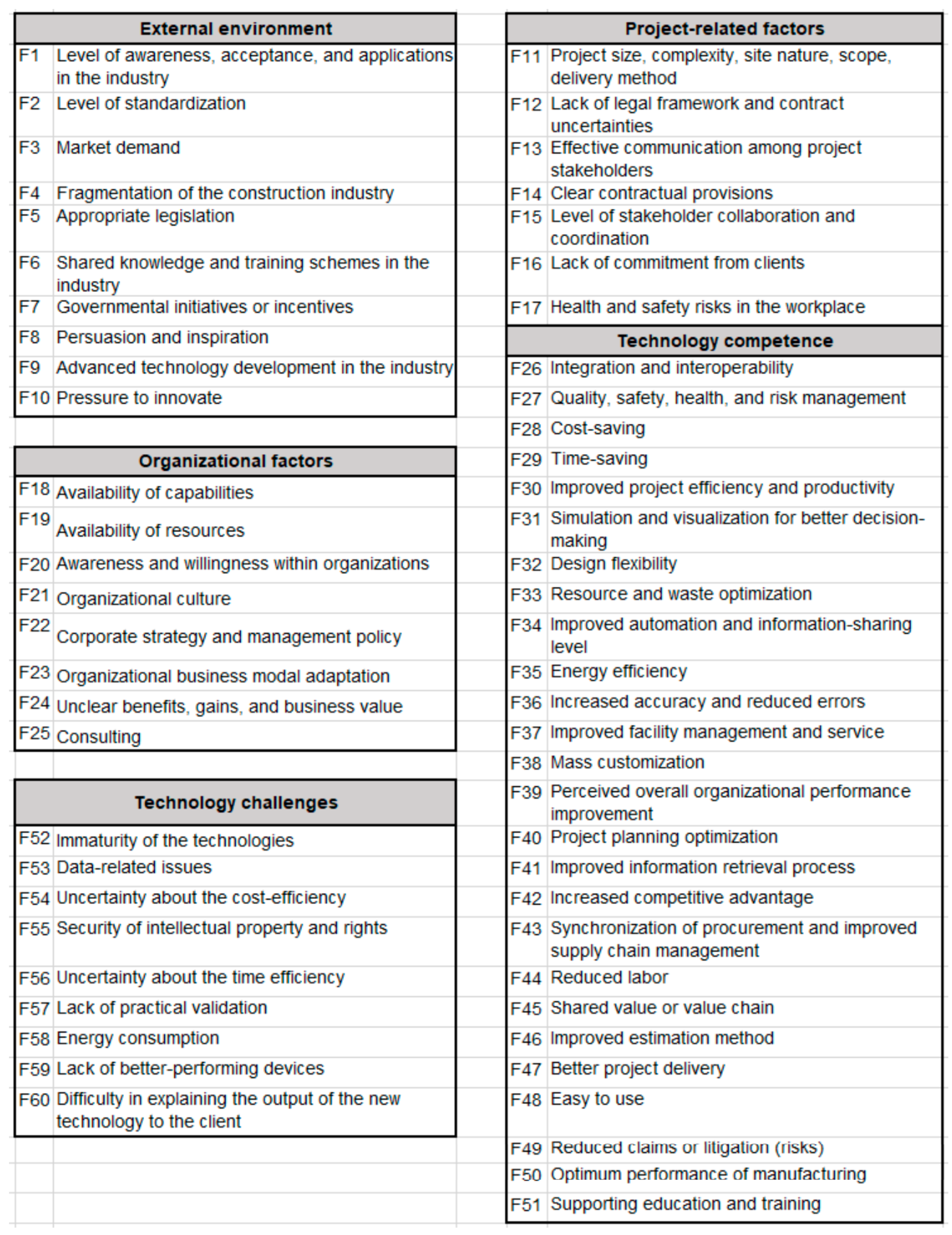 | External environment | |
|---|---|
| F1 | Level of awareness, acceptance, and applications in the industry |
| F2 | Level of standardization |
| F3 | Market demand |
| F4 | Fragmentation of the construction industry |
| F5 | Appropriate legislation |
| F6 | Shared knowledge and training schemes in the industry |
| F7 | Governmental initiatives or incentives |
| F8 | Persuasion and inspiration |
| F9 | Advanced technology development in the industry |
| F10 | Pressure to innovate |

| Organizational factors | |
|---|---|
| F18 | Availability of capabilities |
| F19 | Availability of resources |
| F20 | Awareness and willingness within organizations |
| F21 | Organizational culture |
| F22 | Corporate strategy and management policy |
| F23 | Organizational business modal adaptation |
| F24 | Unclear benefits, gains, and business value |
| F25 | Consulting |

| Technology challenges | |
|---|---|
| F52 | Immaturity of the technologies |
| F53 | Data-related issues |
| F54 | Uncertainty about the cost-efficiency |
| F55 | Security of intellectual property and rights |
| F56 | Uncertainty about the time efficiency |
| F57 | Lack of practical validation |
| F58 | Energy consumption |
| F59 | Lack of better-performing devices |
| F60 | Difficulty in explaining the output of the new technology to the client |

| Project-related factors | |
|---|---|
| F11 | Project size, complexity, site nature, scope, delivery method |
| F12 | Lack of legal framework and contract uncertainties |
| F13 | Effective communication among project stakeholders |
| F14 | Clear contractual provisions |
| F15 | Level of stakeholder collaboration and coordination |
| F16 | Lack of commitment from clients |
| F17 | Health and safety risks in the workplace |

| Technology competence | |
|---|---|
| F26 | Integration and interoperability |
| F27 | Quality, safety, health, and risk management |
| F28 | Cost-saving |
| F29 | Time-saving |
| F30 | Improved project efficiency and productivity |
| F31 | Simulation and visualization for better decision-making |
| F32 | Design flexibility |
| F33 | Resource and waste optimization |
| F34 | Improved automation and information-sharing level |
| F35 | Energy efficiency |
| F36 | Increased accuracy and reduced errors |
| F37 | Improved facility management and service |
| F38 | Mass customization |
| F39 | Perceived overall organizational performance improvement |
| F40 | Project planning optimization |
| F41 | Improved information retrieval process |
| F42 | Increased competitive advantage |
| F43 | Synchronization of procurement and improved supply chain management |
| F44 | Reduced labor |
| F45 | Shared value or value chain |
| F46 | Improved estimation method |
| F47 | Better project delivery |
| F48 | Easy to use |
| F49 | Reduced claims or litigation (risks) |
| F50 | Optimum performance of manufacturing |
| F51 | Supporting education and training |